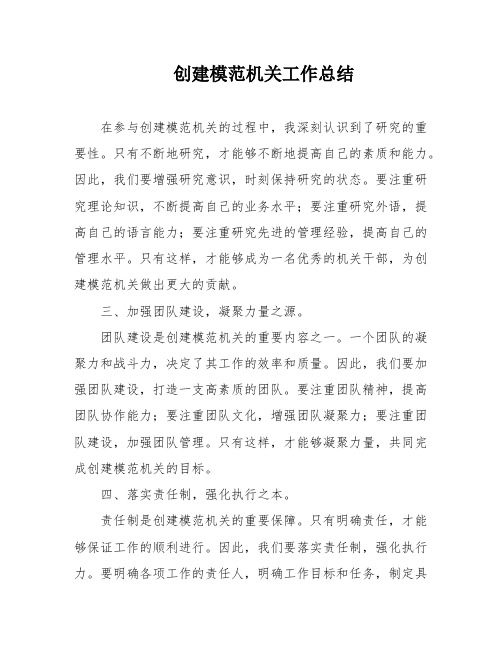 创建模范机关工作总结

在参与创建模范机关的过程中，我深刻认识到了研究的重要性。只有不断地研究，才能够不断地提高自己的素质和能力。因此，我们要增强研究意识，时刻保持研究的状态。要注重研究理论知识，不断提高自己的业务水平；要注重研究外语，提高自己的语言能力；要注重研究先进的管理经验，提高自己的管理水平。只有这样，才能够成为一名优秀的机关干部，为创建模范机关做出更大的贡献。

三、加强团队建设，凝聚力量之源。

团队建设是创建模范机关的重要内容之一。一个团队的凝聚力和战斗力，决定了其工作的效率和质量。因此，我们要加强团队建设，打造一支高素质的团队。要注重团队精神，提高团队协作能力；要注重团队文化，增强团队凝聚力；要注重团队建设，加强团队管理。只有这样，才能够凝聚力量，共同完成创建模范机关的目标。

四、落实责任制，强化执行之本。

责任制是创建模范机关的重要保障。只有明确责任，才能够保证工作的顺利进行。因此，我们要落实责任制，强化执行力。要明确各项工作的责任人，明确工作目标和任务，制定具